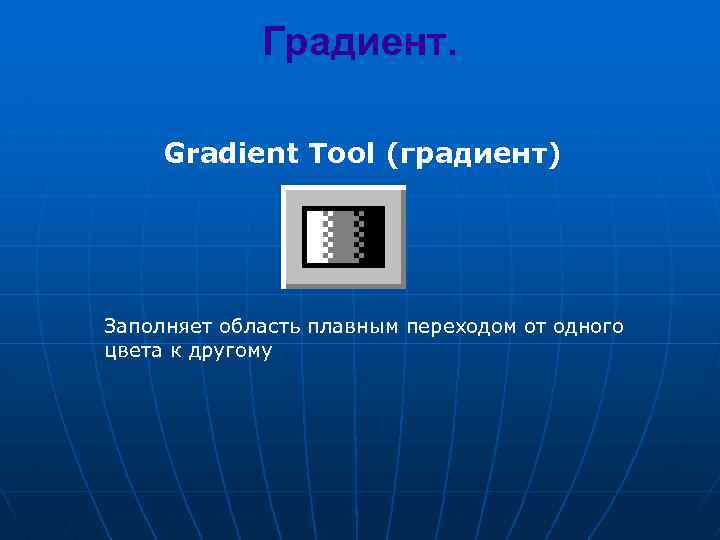 Градиент.

Gradient Tool (градиент)

Заполняет область плавным переходом от одного цвета к другому